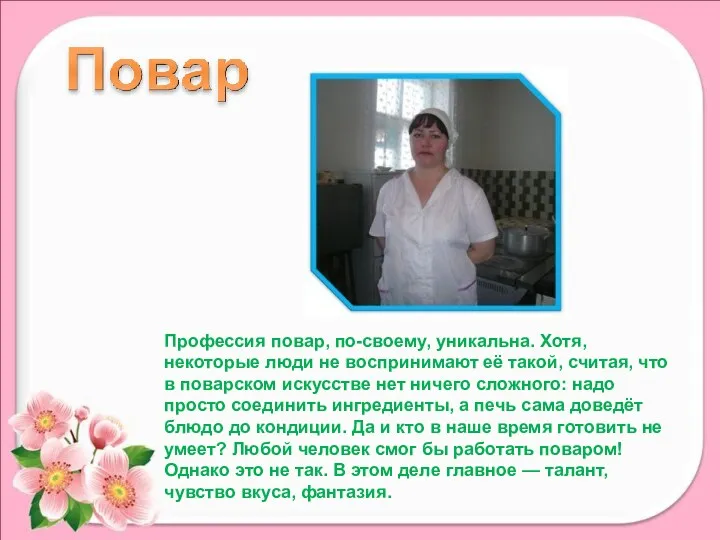 Повар

Профессия повар, по-своему, уникальна. Хотя, некоторые люди не воспринимают её такой, считая, что в поварском искусстве нет ничего сложного: надо просто соединить ингредиенты, а печь сама доведёт блюдо до кондиции. Да и кто в наше время готовить не умеет? Любой человек смог бы работать поваром! Однако это не так. В этом деле главное — талант, чувство вкуса, фантазия.